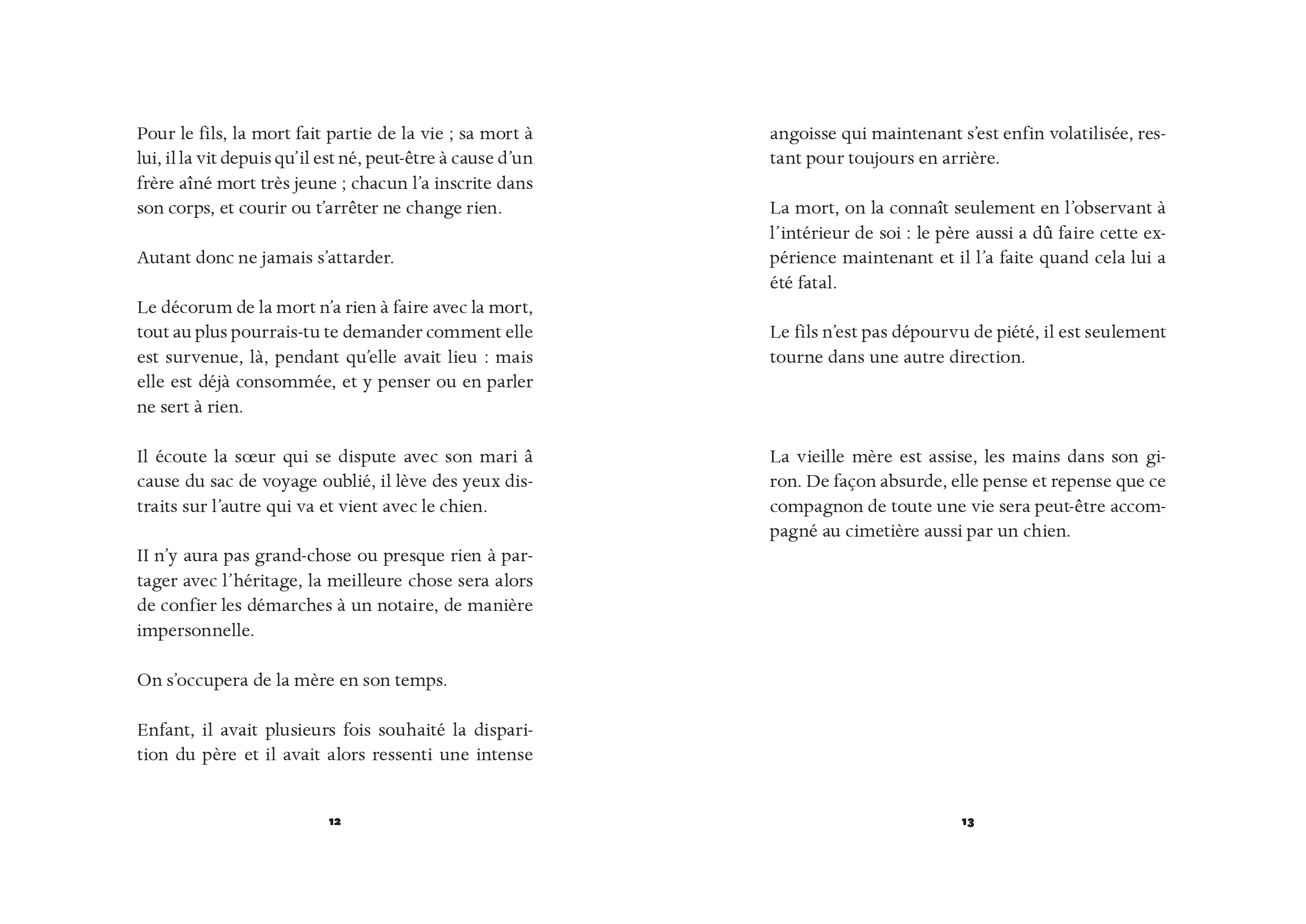 Pour le fils, la mort fait partie de la vie ; sa mort à lui, il la vit depuis qu'il est né, peut-être à cause d'un frère aîné mort très jeune ; chacun l'a inscrite dans son corps, et courir ou t'arrêter ne change rien.

Autant donc ne jamais s'attarder.

Le décorum de la mort n'a rien à faire avec la mort, tout au plus pourrais-tu te demander comment elle est survenue, là, pendant qu'elle avait lieu : mais elle est déjà consommée, et y penser ou en parler ne sert à rien.

Il écoute la sœur qui se dispute avec son mari â cause du sac de voyage oublié, il lève des yeux distraits sur l'autre qui va et vient avec le chien.

II n'y aura pas grand-chose ou presque rien à partager avec l'héritage, la meilleure chose sera alors de confier les démarches à un notaire, de manière impersonnelle.

On s'occupera de la mère en son temps.

Enfant, il avait plusieurs fois souhaité la disparition du père et il avait alors ressenti une intense

12

angoisse qui maintenant s'est enfin volatilisée, restant pour toujours en arrière.

La mort, on la connaît seulement en l'observant à l'intérieur de soi : le père aussi a dû faire cette expérience maintenant et il l'a faite quand cela lui a été fatal.

Le fils n'est pas dépourvu de piété, il est seulement tourne dans une autre direction.

La vieille mère est assise, les mains dans son giron. De façon absurde, elle pense et repense que ce compagnon de toute une vie sera peut-être accompagné au cimetière aussi par un chien.

13